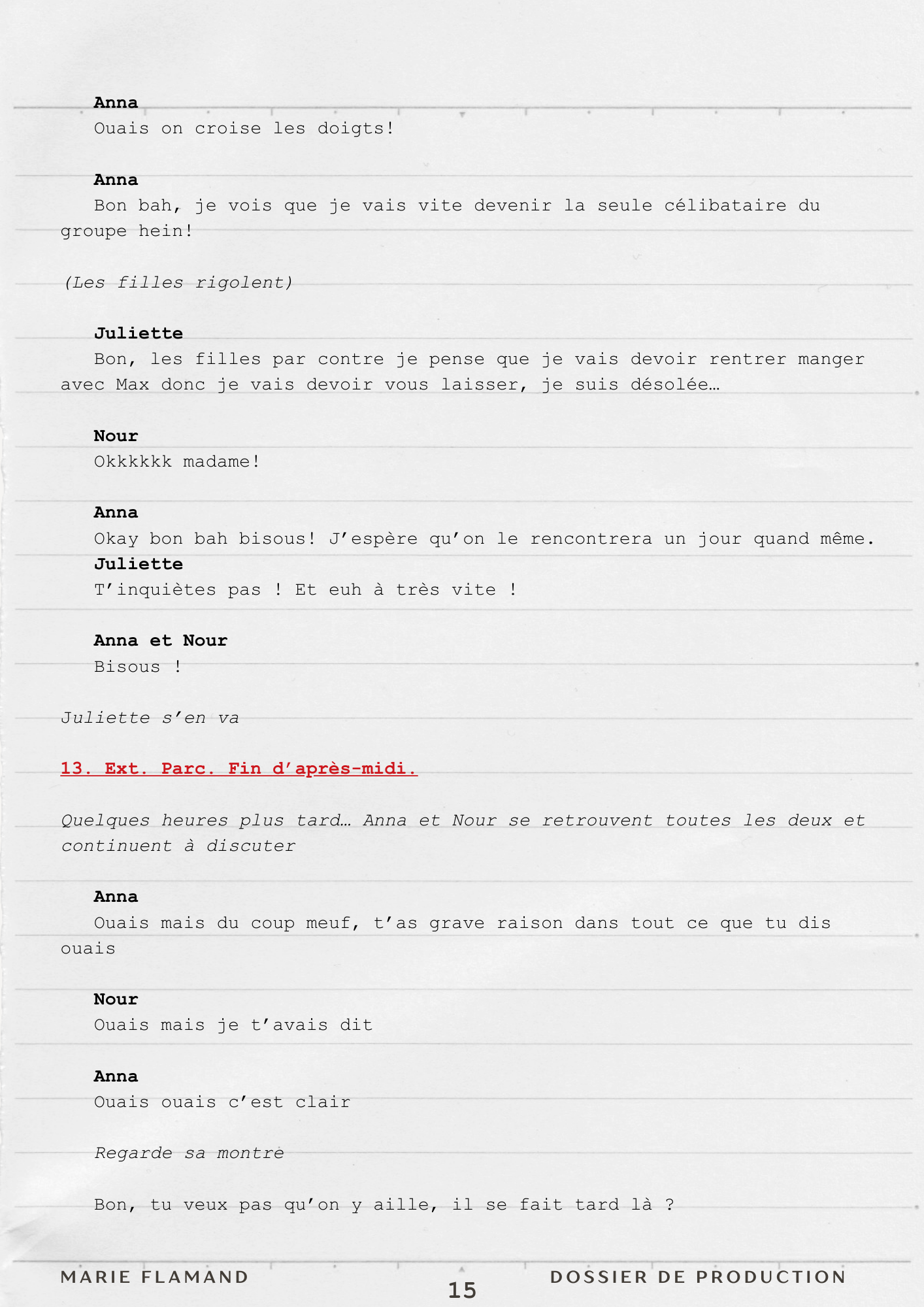 Anna
Ouais on croise les doigts!

Anna
Bon bah, je vois que je vais vite devenir la seule célibataire du groupe hein!

(Les filles rigolent)

Juliette
Bon, les filles par contre je pense que je vais devoir rentrer manger avec Max donc je vais devoir vous laisser, je suis désolée…

Nour
Okkkkkk madame!

Anna
Okay bon bah bisous! J'espère qu'on le rencontrera un jour quand même.

Juliette
T'inquiètes pas ! Et euh à très vite !

Anna et Nour
Bisous !

Juliette s'en va

13. Ext. Parc. Fin d'après-midi.

Quelques heures plus tard… Anna et Nour se retrouvent toutes les deux et continuent à discuter

Anna
Ouais mais du coup meuf, t'as grave raison dans tout ce que tu dis ouais

Nour
Ouais mais je t'avais dit

Anna
Ouais ouais c'est clair

Regarde sa montre

Bon, tu veux pas qu'on y aille, il se fait tard là ?

MARIE FLAMAND
15
DOSSIER DE PRODUCTION